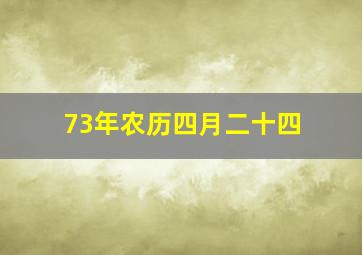 73年农历四月二十四